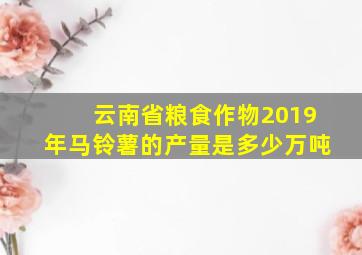 云南省粮食作物2019年马铃薯的产量是多少万吨